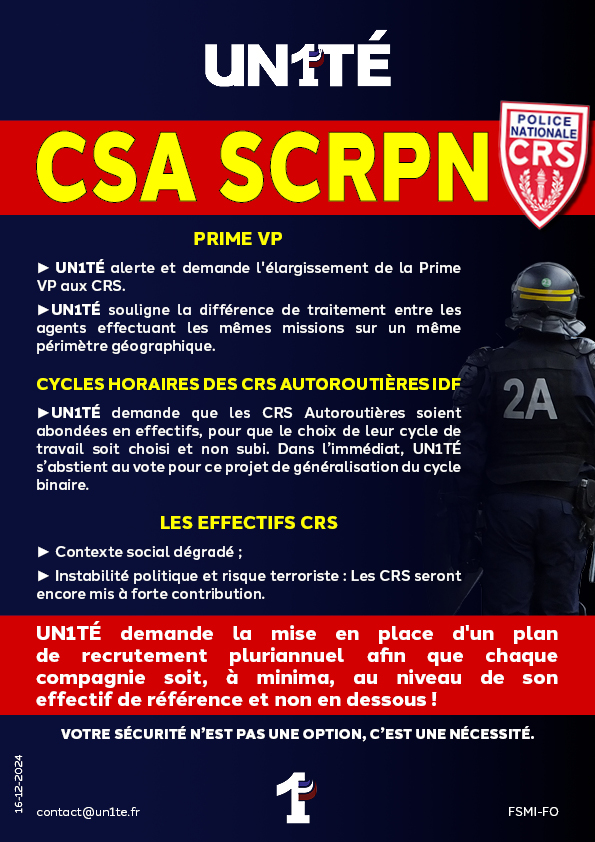 UN1TÉ

CSA SCRPN

POLICE NATIONALE
CRS

PRIME VP

► UN1TÉ alerte et demande l'élargissement de la Prime VP aux CRS.

►UN1TÉ souligne la différence de traitement entre les agents effectuant les mêmes missions sur un même périmètre géographique.

CYCLES HORAIRES DES CRS AUTOROUTIÈRES IDF

►UN1TÉ demande que les CRS Autoroutières soient abondées en effectifs, pour que le choix de leur cycle de travail soit choisi et non subi. Dans l'immédiat, UN1TÉ s'abstient au vote pour ce projet de généralisation du cycle binaire.

2A

LES EFFECTIFS CRS

► Contexte social dégradé ;

► Instabilité politique et risque terroriste : Les CRS seront encore mis à forte contribution.

UN1TÉ demande la mise en place d'un plan de recrutement pluriannuel afin que chaque compagnie soit, à minima, au niveau de son effectif de référence et non en dessous !

VOTRE SÉCURITÉ N'EST PAS UNE OPTION, C'EST UNE NÉCESSITÉ.

16-12-2024

contact@un1te.fr

1

FSMI-FO